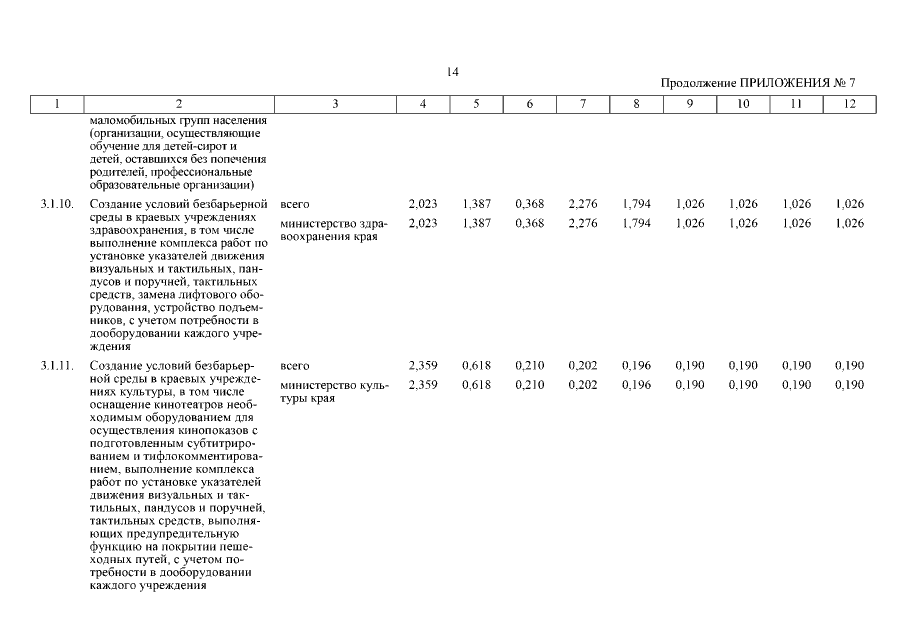 14

Продолжение ПРИЛОЖЕНИЯ № 7

| 1 | 2 | 3 | 4 | 5 | 6 | 7 | 8 | 9 | 10 | 11 | 12 |
|---|---|---|---|---|---|---|---|---|---|---|---|
| | маломобильных групп населения (организации, осуществляющие обучение для детей-сирот и детей, оставшихся без попечения родителей, профессиональные образовательные организации) | | | | | | | | | | |
| 3.1.10. | Создание условий безбарьерной среды в краевых учреждениях здравоохранения, в том числе выполнение комплекса работ по установке указателей движения визуальных и тактильных, пандусов и поручней, тактильных средств, замена лифтового оборудования, устройство подъемников, с учетом потребности в дооборудовании каждого учреждения | всего | 2,023 | 1,387 | 0,368 | 2,276 | 1,794 | 1,026 | 1,026 | 1,026 | 1,026 |
| | | министерство здравоохранения края | 2,023 | 1,387 | 0,368 | 2,276 | 1,794 | 1,026 | 1,026 | 1,026 | 1,026 |
| 3.1.11. | Создание условий безбарьерной среды в краевых учреждениях культуры, в том числе оснащение кинотеатров необходимым оборудованием для осуществления кинопоказов с подготовленным субтитрированием и тифлокомментированием, выполнение комплекса работ по установке указателей движения визуальных и тактильных, пандусов и поручней, тактильных средств, выполняющих предупредительную функцию на покрытии пешеходных путей, с учетом потребности в дооборудовании каждого учреждения | всего | 2,359 | 0,618 | 0,210 | 0,202 | 0,196 | 0,190 | 0,190 | 0,190 | 0,190 |
| | | министерство культуры края | 2,359 | 0,618 | 0,210 | 0,202 | 0,196 | 0,190 | 0,190 | 0,190 | 0,190 |